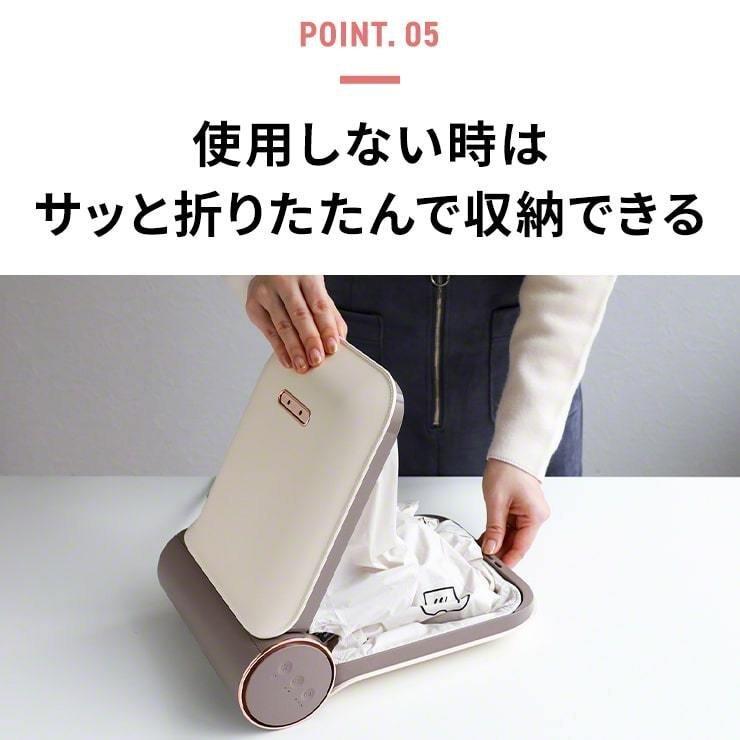 POINT. 05

使用しない時は
サッと折りたたんで収納できる